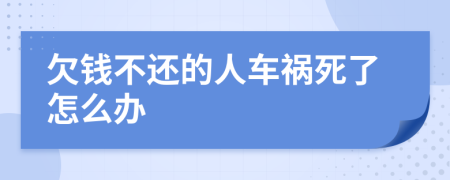 欠钱不还的人车祸死了怎么办